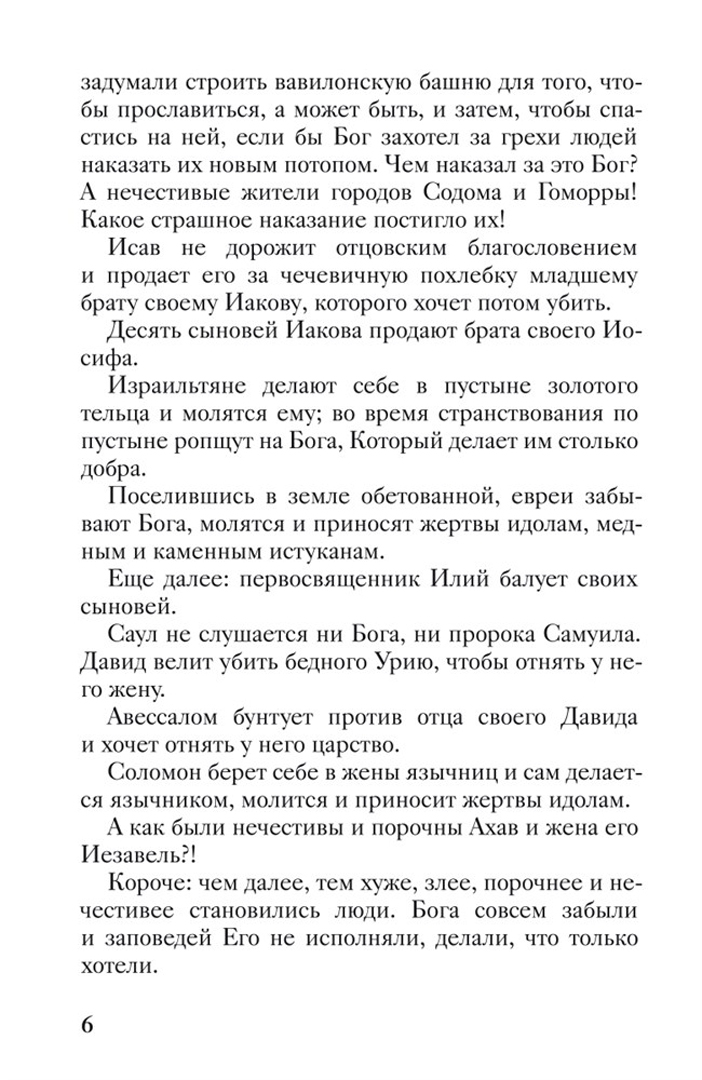 задумали строить вавилонскую башню для того, чтобы прославиться, а может быть, и затем, чтобы спастись на ней, если бы Бог захотел за грехи людей наказать их новым потопом. Чем наказал за это Бог? А нечестивые жители городов Содома и Гоморры! Какое страшное наказание постигло их!

Исав не дорожит отцовским благословением и продает его за чечевичную похлебку младшему брату своему Иакову, которого хочет потом убить.

Десять сыновей Иакова продают брата своего Иосифа.

Израильтяне делают себе в пустыне золотого тельца и молятся ему; во время странствования по пустыне ропщут на Бога, Который делает им столько добра.

Поселившись в земле обетованной, евреи забывают Бога, молятся и приносят жертвы идолам, медным и каменным истуканам.

Еще далее: первосвященник Илий балует своих сыновей.

Саул не слушается ни Бога, ни пророка Самуила. Давид велит убить бедного Урию, чтобы отнять у него жену.

Авессалом бунтует против отца своего Давида и хочет отнять у него царство.

Соломон берет себе в жены язычниц и сам делается язычником, молится и приносит жертвы идолам.

А как были нечестивы и порочны Ахав и жена его Иезавель?!

Короче: чем далее, тем хуже, злее, порочнее и нечестивее становились люди. Бога совсем забыли и заповедей Его не исполняли, делали, что только хотели.

6